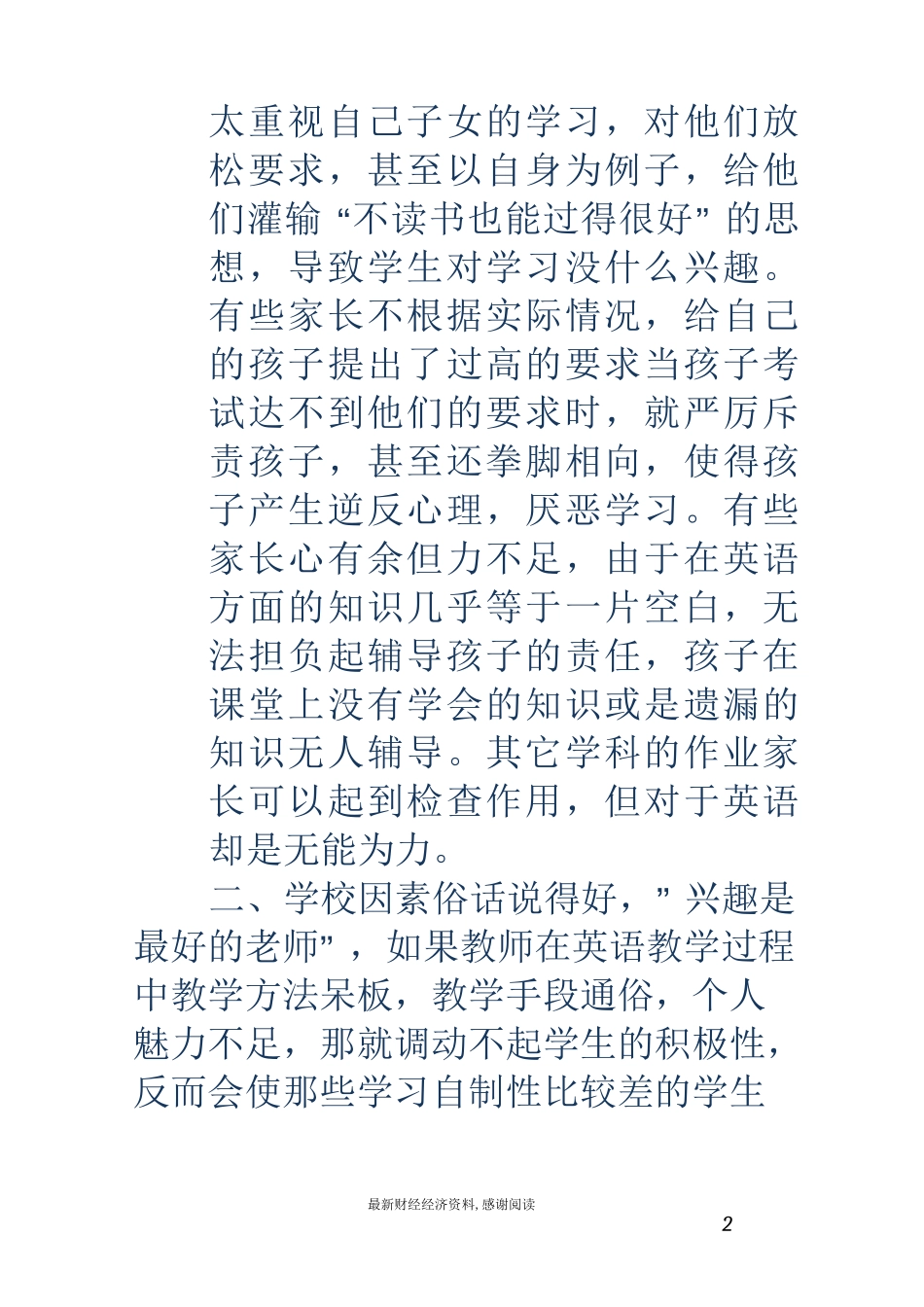 太重视自己子女的学习，对他们放松要求，甚至以自身为例子，给他们灌输“不读书也能过得很好”的思想，导致学生对学习没什么兴趣。有些家长不根据实际情况，给自己的孩子提出了过高的要求当孩子考试达不到他们的要求时，就严厉斥责孩子，甚至还拳脚相向，使得孩子产生逆反心理，厌恶学习。有些家长心有余但力不足，由于在英语方面的知识几乎等于一片空白，无法担负起辅导孩子的责任，孩子在课堂上没有学会的知识或是遗漏的知识无人辅导。其它学科的作业家长可以起到检查作用，但对于英语却是无能为力。

二、学校因素俗话说得好，”兴趣是最好的老师”，如果教师在英语教学过程中教学方法呆板，教学手段通俗，个人魅力不足，那就调动不起学生的积极性，反而会使那些学习自制性比较差的学生

最新财经经济资料，感谢阅读

2